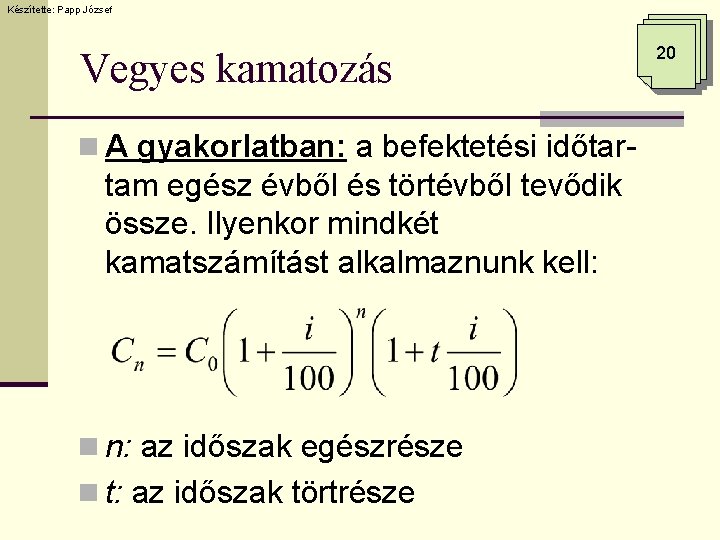 Készítette: Papp József

20

Vegyes kamatozás

• A gyakorlatban: a befektetési időtartam egész évből és törtévből tevődik össze. Ilyenkor mindkét kamatszámítást alkalmaznunk kell:

$C_n = C_0\left(1+\frac{i}{100}\right)^n\left(1+t\frac{i}{100}\right)$

• n: az időszak egészrésze

• t: az időszak törtrésze